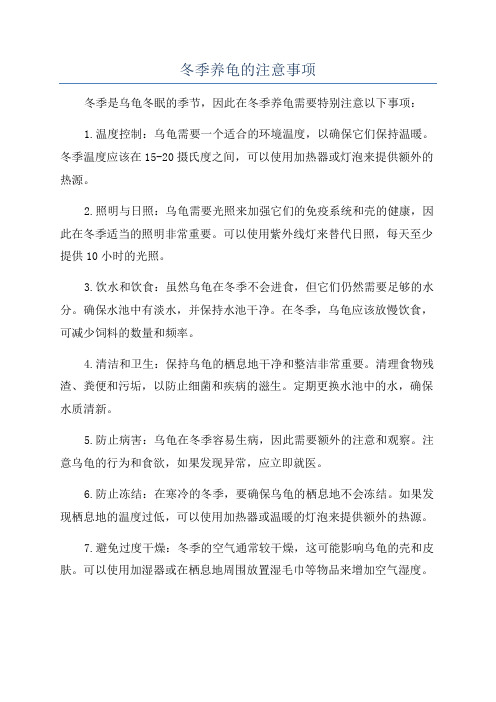 冬季养龟的注意事项

冬季是乌龟冬眠的季节，因此在冬季养龟需要特别注意以下事项：

1.温度控制：乌龟需要一个适合的环境温度，以确保它们保持温暖。冬季温度应该在15-20摄氏度之间，可以使用加热器或灯泡来提供额外的热源。

2.照明与日照：乌龟需要光照来加强它们的免疫系统和壳的健康，因此在冬季适当的照明非常重要。可以使用紫外线灯来替代日照，每天至少提供10小时的光照。

3.饮水和饮食：虽然乌龟在冬季不会进食，但它们仍然需要足够的水分。确保水池中有淡水，并保持水池干净。在冬季，乌龟应该放慢饮食，可减少饲料的数量和频率。

4.清洁和卫生：保持乌龟的栖息地干净和整洁非常重要。清理食物残渣、粪便和污垢，以防止细菌和疾病的滋生。定期更换水池中的水，确保水质清新。

5.防止病害：乌龟在冬季容易生病，因此需要额外的注意和观察。注意乌龟的行为和食欲，如果发现异常，应立即就医。

6.防止冻结：在寒冷的冬季，要确保乌龟的栖息地不会冻结。如果发现栖息地的温度过低，可以使用加热器或温暖的灯泡来提供额外的热源。

7.避免过度干燥：冬季的空气通常较干燥，这可能影响乌龟的壳和皮肤。可以使用加湿器或在栖息地周围放置湿毛巾等物品来增加空气湿度。